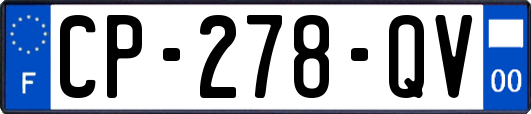 F
CP-278-QV
00